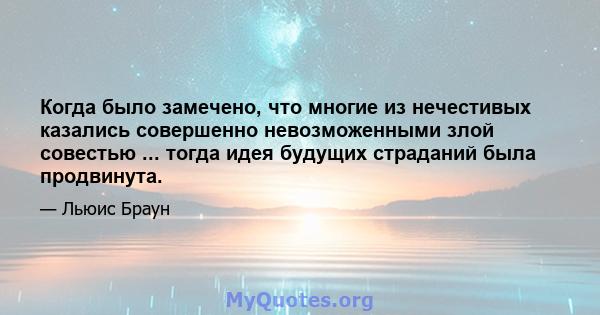 Когда было замечено, что многие из нечестивых казались совершенно невозможенными злой совестью ... тогда идея будущих страданий была продвинута.

— Льюис Браун

MyQuotes.org